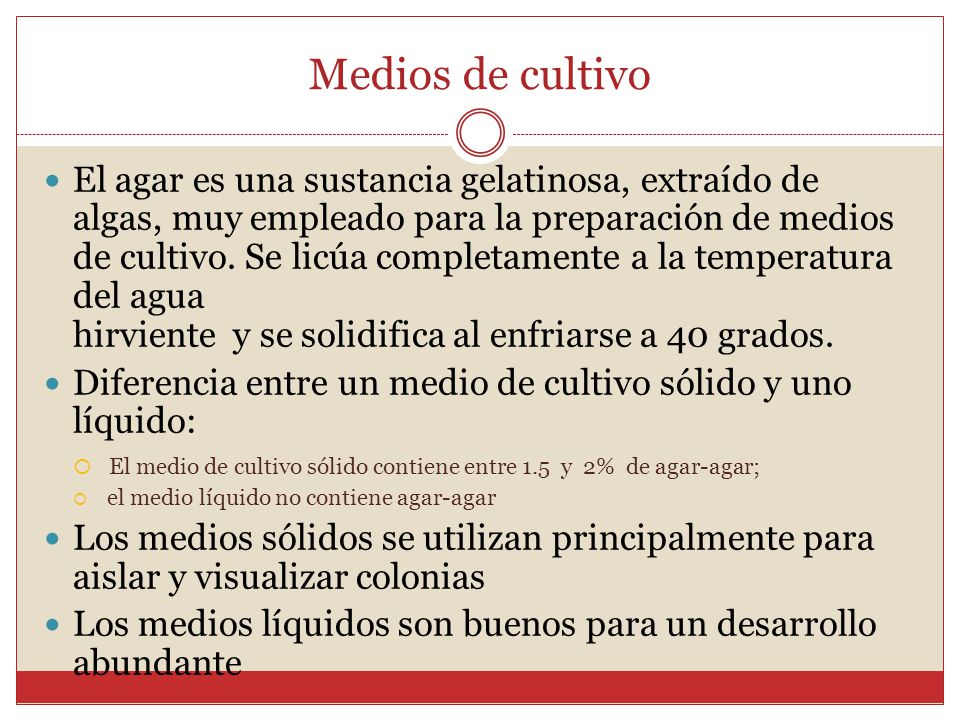 Medios de cultivo

El agar es una sustancia gelatinosa, extraído de algas, muy empleado para la preparación de medios de cultivo. Se licúa completamente a la temperatura del agua
hirviente y se solidifica al enfriarse a 40 grados.

Diferencia entre un medio de cultivo sólido y uno líquido:

El medio de cultivo sólido contiene entre 1.5 y 2% de agar-agar;

el medio líquido no contiene agar-agar

Los medios sólidos se utilizan principalmente para aislar y visualizar colonias

Los medios líquidos son buenos para un desarrollo abundante